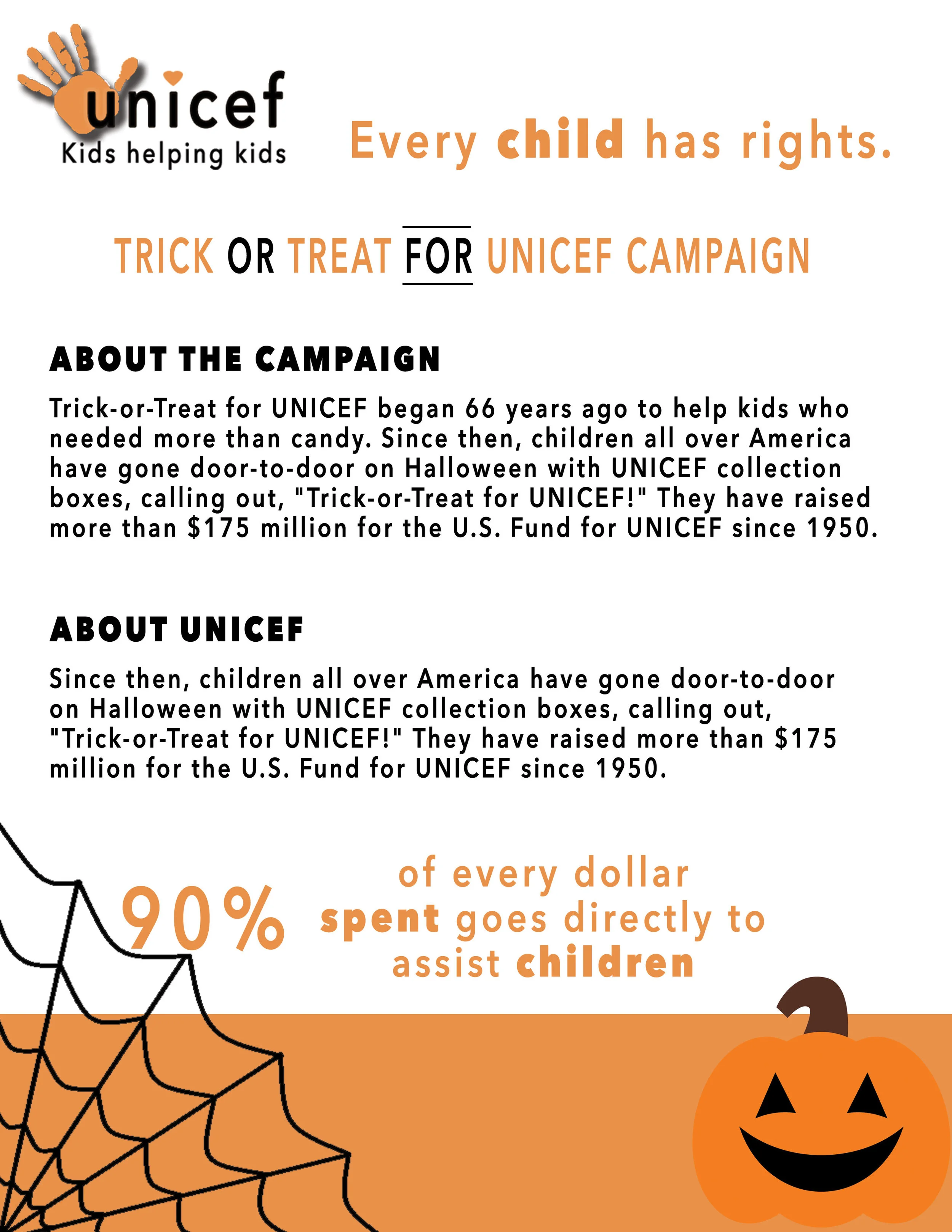 unicef
Kids helping kids

Every child has rights.

TRICK OR TREAT FOR UNICEF CAMPAIGN

ABOUT THE CAMPAIGN

Trick-or-Treat for UNICEF began 66 years ago to help kids who needed more than candy. Since then, children all over America have gone door-to-door on Halloween with UNICEF collection boxes, calling out, "Trick-or-Treat for UNICEF!" They have raised more than $175 million for the U.S. Fund for UNICEF since 1950.

ABOUT UNICEF

Since then, children all over America have gone door-to-door on Halloween with UNICEF collection boxes, calling out, "Trick-or-Treat for UNICEF!" They have raised more than $175 million for the U.S. Fund for UNICEF since 1950.

90% of every dollar spent goes directly to assist children